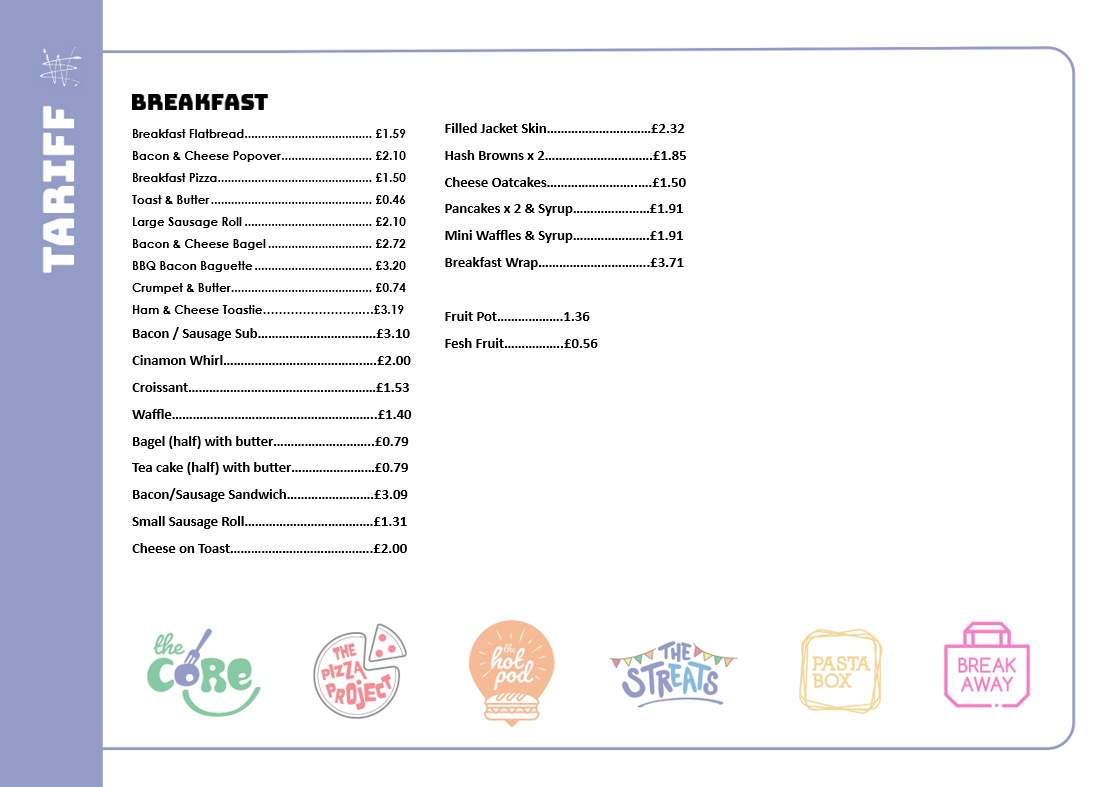 TARIFF

BREAKFAST

Breakfast Flatbread £1.59

Bacon & Cheese Popover £2.10

Breakfast Pizza £1.50

Toast & Butter £0.46

Large Sausage Roll £2.10

Bacon & Cheese Bagel £2.72

BBQ Bacon Baguette £3.20

Crumpet & Butter £0.74

Ham & Cheese Toastie £3.19

Bacon / Sausage Sub £3.10

Cinamon Whirl £2.00

Croissant £1.53

Waffle £1.40

Bagel (half) with butter £0.79

Tea cake (half) with butter £0.79

Bacon/Sausage Sandwich £3.09

Small Sausage Roll £1.31

Cheese on Toast £2.00

Filled Jacket Skin £2.32

Hash Browns x 2 £1.85

Cheese Oatcakes £1.50

Pancakes x 2 & Syrup £1.91

Mini Waffles & Syrup £1.91

Breakfast Wrap £3.71

Fruit Pot 1.36

Fesh Fruit £0.56

the CORE

THE PIZZA PROJECT

the hot pod

THE STREATS

PASTA BOX

BREAK AWAY